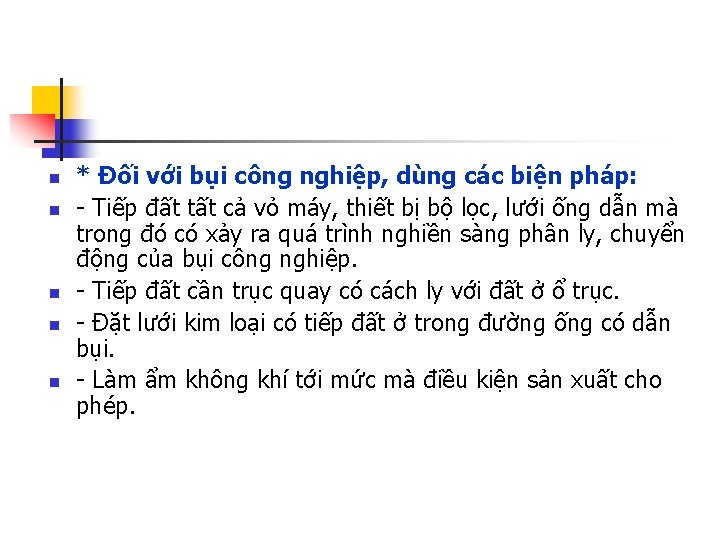 * Đối với bụi công nghiệp, dùng các biện pháp:

- Tiếp đất tất cả vỏ máy, thiết bị bộ lọc, lưới ống dẫn mà trong đó có xảy ra quá trình nghiền sàng phân ly, chuyển động của bụi công nghiệp.

- Tiếp đất cần trục quay có cách ly với đất ở ổ trục.

- Đặt lưới kim loại có tiếp đất ở trong đường ống có dẫn bụi.

- Làm ẩm không khí tới mức mà điều kiện sản xuất cho phép.